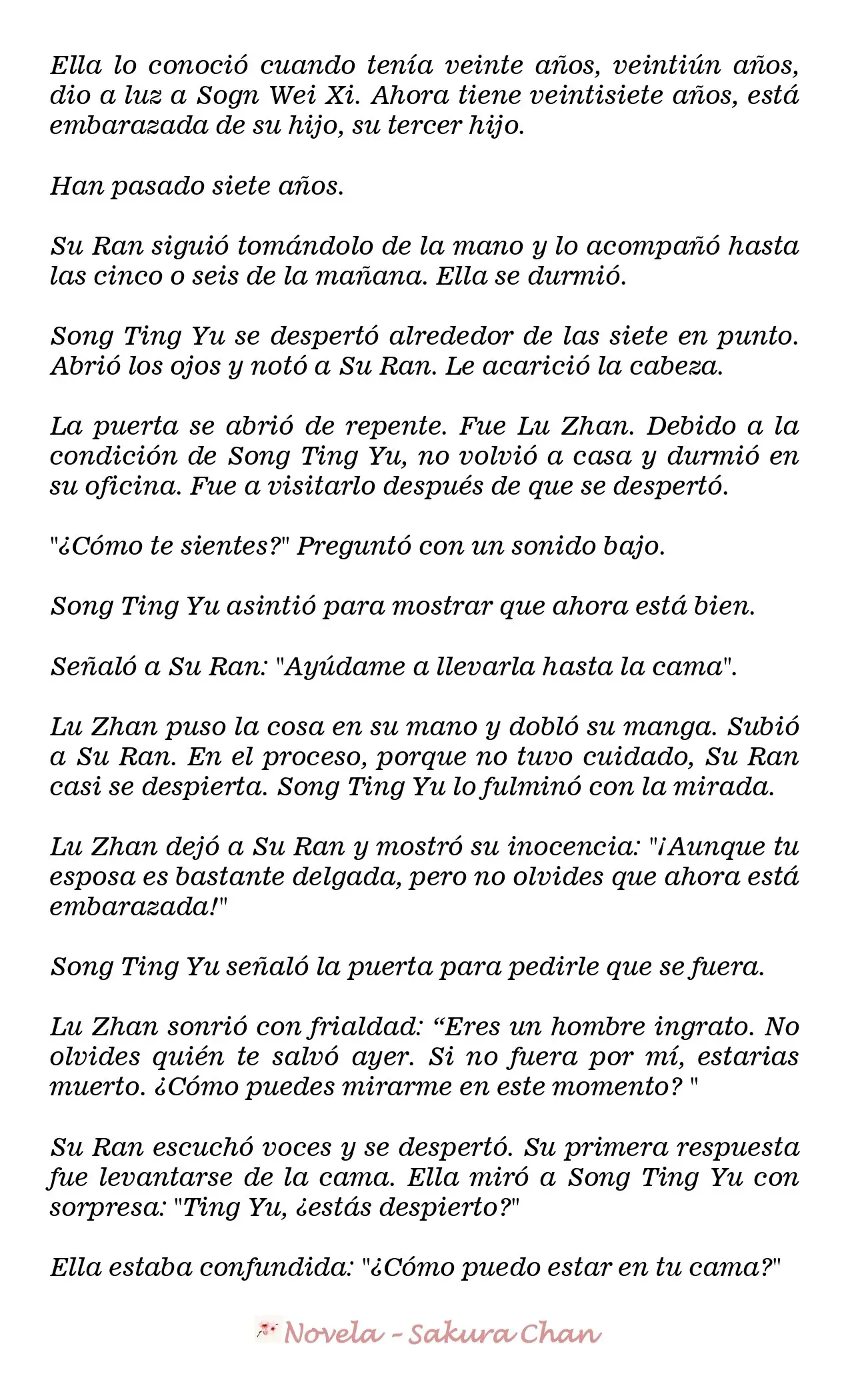 Ella lo conoció cuando tenía veinte años, veintiún años, dio a luz a Sogn Wei Xi. Ahora tiene veintisiete años, está embarazada de su hijo, su tercer hijo.

Han pasado siete años.

Su Ran siguió tomándolo de la mano y lo acompañó hasta las cinco o seis de la mañana. Ella se durmió.

Song Ting Yu se despertó alrededor de las siete en punto. Abrió los ojos y notó a Su Ran. Le acarició la cabeza.

La puerta se abrió de repente. Fue Lu Zhan. Debido a la condición de Song Ting Yu, no volvió a casa y durmió en su oficina. Fue a visitarlo después de que se despertó.

"¿Cómo te sientes?" Preguntó con un sonido bajo.

Song Ting Yu asintió para mostrar que ahora está bien.

Señaló a Su Ran: "Ayúdame a llevarla hasta la cama".

Lu Zhan puso la cosa en su mano y dobló su manga. Subió a Su Ran. En el proceso, porque no tuvo cuidado, Su Ran casi se despierta. Song Ting Yu lo fulminó con la mirada.

Lu Zhan dejó a Su Ran y mostró su inocencia: "¡Aunque tu esposa es bastante delgada, pero no olvides que ahora está embarazada!"

Song Ting Yu señaló la puerta para pedirle que se fuera.

Lu Zhan sonrió con frialdad: "Eres un hombre ingrato. No olvides quién te salvó ayer. Si no fuera por mí, estarias muerto. ¿Cómo puedes mirarme en este momento? "

Su Ran escuchó voces y se despertó. Su primera respuesta fue levantarse de la cama. Ella miró a Song Ting Yu con sorpresa: "Ting Yu, ¿estás despierto?"

Ella estaba confundida: "¿Cómo puedo estar en tu cama?"

Novela - Sakura Chan